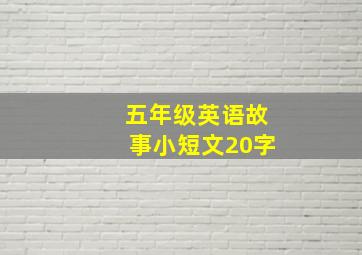 五年级英语故事小短文20字